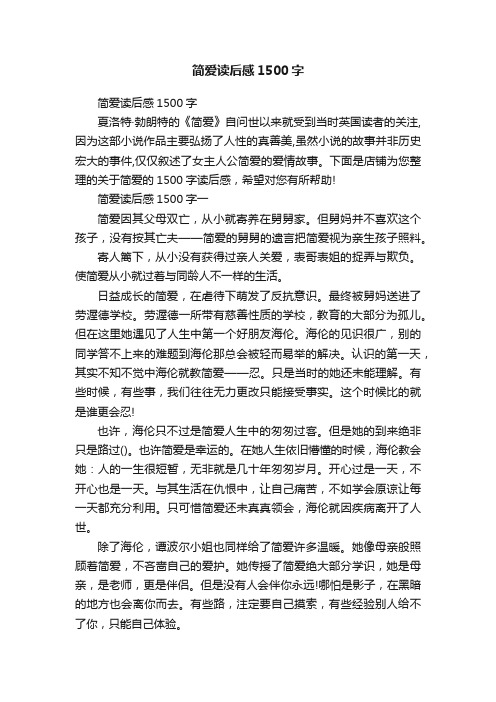 简爱读后感1500字

简爱读后感1500字

夏洛特·勃朗特的《简爱》自问世以来就受到当时英国读者的关注,因为这部小说作品主要弘扬了人性的真善美,虽然小说的故事并非历史宏大的事件,仅仅叙述了女主人公简爱的爱情故事。下面是店铺为您整理的关于简爱的1500字读后感,希望对您有所帮助!

简爱读后感1500字一

简爱因其父母双亡,从小就寄养在舅舅家。但舅妈并不喜欢这个孩子,没有按其亡夫——简爱的舅舅的遗言把简爱视为亲生孩子照料。

寄人篱下,从小没有获得过亲人关爱,表哥表姐的捉弄与欺负。使简爱从小就过着与同龄人不一样的生活。

日益成长的简爱,在虐待下萌发了反抗意识。最终被舅妈送进了劳渥德学校。劳渥德一所带有慈善性质的学校,教育的大部分为孤儿。但在这里她遇见了人生中第一个好朋友海伦。海伦的见识很广,别的同学答不上来的难题到海伦那总会被轻而易举的解决。认识的第一天,其实不知不觉中海伦就教简爱——忍。只是当时的她还未能理解。有些时候,有些事,我们往往无力更改只能接受事实。这个时候比的就是谁更会忍!

也许,海伦只不过是简爱人生中的匆匆过客。但是她的到来绝非只是路过()。也许简爱是幸运的。在她人生依旧懵懂的时候,海伦教会她:人的一生很短暂,无非就是几十年匆匆岁月。开心过是一天,不开心也是一天。与其生活在仇恨中,让自己痛苦,不如学会原谅让每一天都充分利用。只可惜简爱还未真真领会,海伦就因疾病离开了人世。

除了海伦,谭波尔小姐也同样给了简爱许多温暖。她像母亲般照顾着简爱,不吝啬自己的爱护。她传授了简爱绝大部分学识,她是母亲,是老师,更是伴侣。但是没有人会伴你永远!哪怕是影子,在黑暗的地方也会离你而去。有些路,注定要自己摸索,有些经验别人给不了你,只能自己体验。